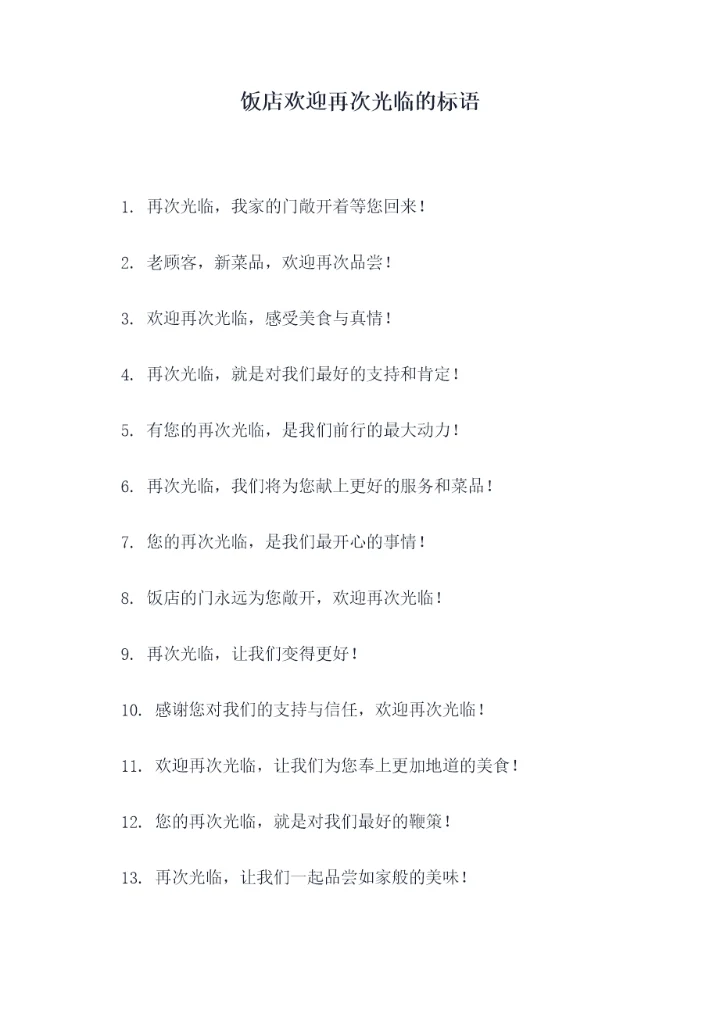 饭店欢迎再次光临的标语

1. 再次光临，我家的门敞开着等您回来！

2. 老顾客，新菜品，欢迎再次品尝！

3. 欢迎再次光临，感受美食与真情！

4. 再次光临，就是对我们最好的支持和肯定！

5. 有您的再次光临，是我们前行的最大动力！

6. 再次光临，我们将为您献上更好的服务和菜品！

7. 您的再次光临，是我们最开心的事情！

8. 饭店的门永远为您敞开，欢迎再次光临！

9. 再次光临，让我们变得更好！

10. 感谢您对我们的支持与信任，欢迎再次光临！

11. 欢迎再次光临，让我们为您奉上更加地道的美食！

12. 您的再次光临，就是对我们最好的鞭策！

13. 再次光临，让我们一起品尝如家般的美味！